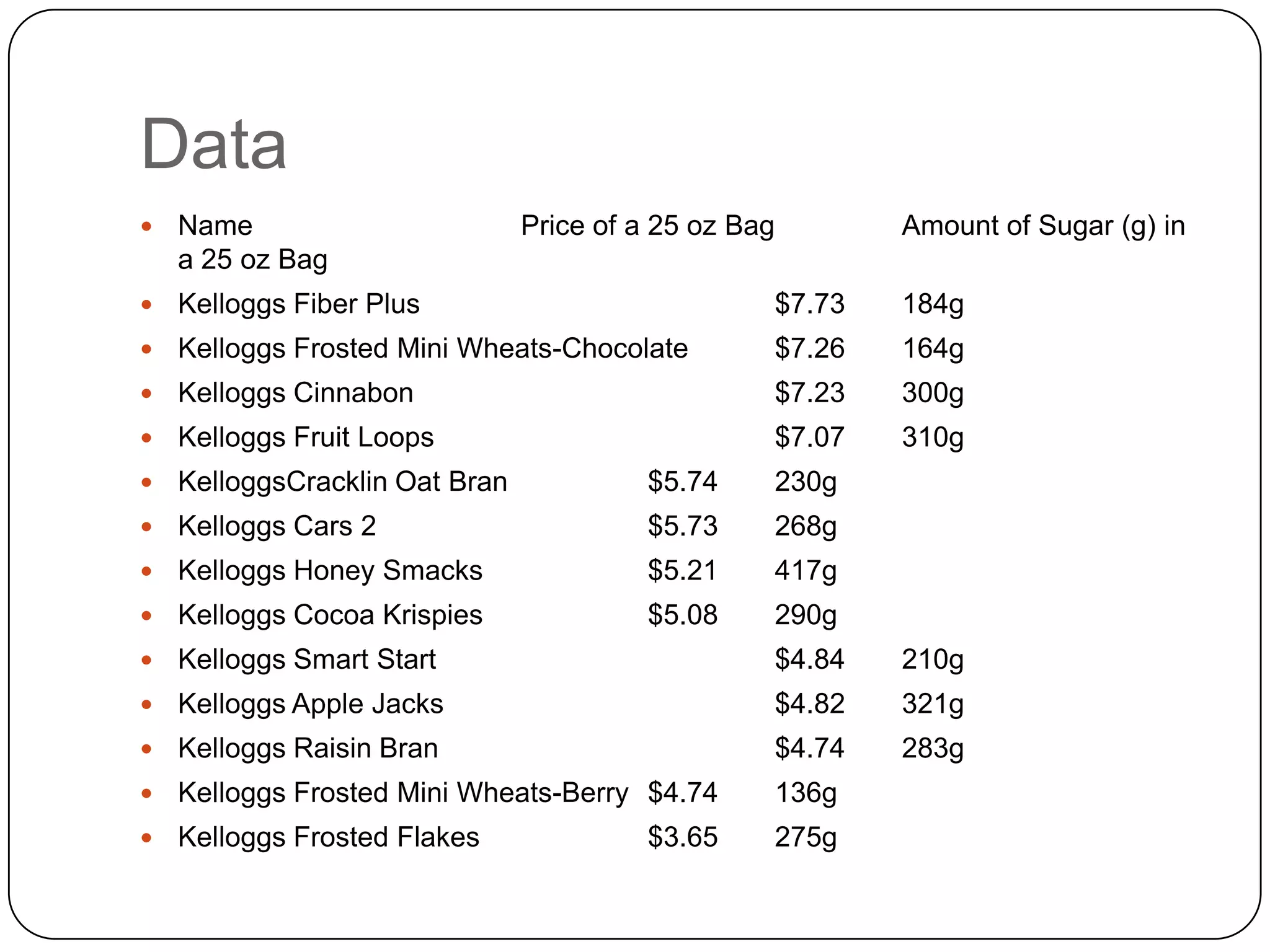 Data

- Name Price of a 25 oz Bag Amount of Sugar (g) in a 25 oz Bag
- Kelloggs Fiber Plus $7.73 184g
- Kelloggs Frosted Mini Wheats-Chocolate $7.26 164g
- Kelloggs Cinnabon $7.23 300g
- Kelloggs Fruit Loops $7.07 310g
- KelloggsCracklin Oat Bran $5.74 230g
- Kelloggs Cars 2 $5.73 268g
- Kelloggs Honey Smacks $5.21 417g
- Kelloggs Cocoa Krispies $5.08 290g
- Kelloggs Smart Start $4.84 210g
- Kelloggs Apple Jacks $4.82 321g
- Kelloggs Raisin Bran $4.74 283g
- Kelloggs Frosted Mini Wheats-Berry $4.74 136g
- Kelloggs Frosted Flakes $3.65 275g